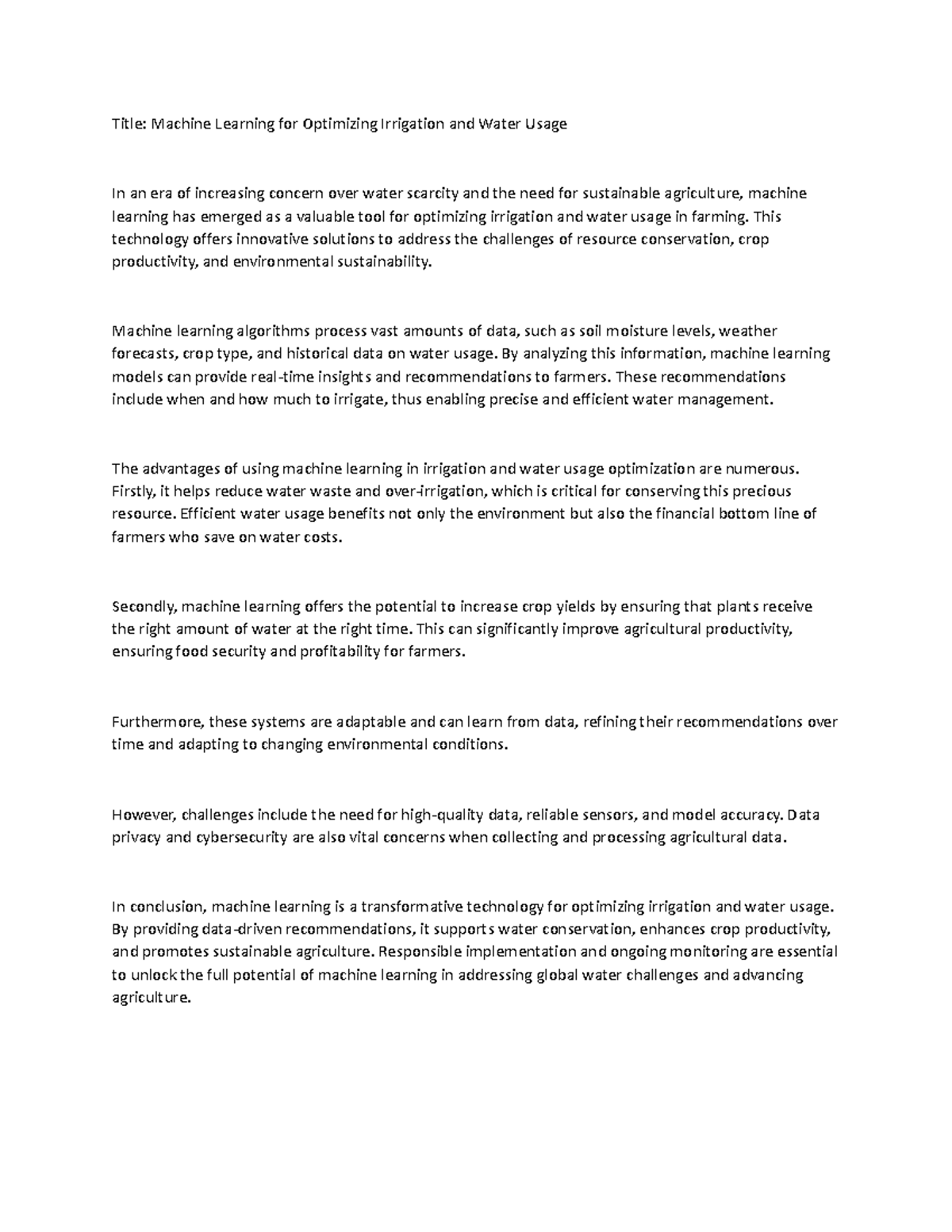 Title: Machine Learning for Optimizing Irrigation and Water Usage

In an era of increasing concern over water scarcity and the need for sustainable agriculture, machine learning has emerged as a valuable tool for optimizing irrigation and water usage in farming. This technology offers innovative solutions to address the challenges of resource conservation, crop productivity, and environmental sustainability.

Machine learning algorithms process vast amounts of data, such as soil moisture levels, weather forecasts, crop type, and historical data on water usage. By analyzing this information, machine learning models can provide real-time insights and recommendations to farmers. These recommendations include when and how much to irrigate, thus enabling precise and efficient water management.

The advantages of using machine learning in irrigation and water usage optimization are numerous. Firstly, it helps reduce water waste and over-irrigation, which is critical for conserving this precious resource. Efficient water usage benefits not only the environment but also the financial bottom line of farmers who save on water costs.

Secondly, machine learning offers the potential to increase crop yields by ensuring that plants receive the right amount of water at the right time. This can significantly improve agricultural productivity, ensuring food security and profitability for farmers.

Furthermore, these systems are adaptable and can learn from data, refining their recommendations over time and adapting to changing environmental conditions.

However, challenges include the need for high-quality data, reliable sensors, and model accuracy. Data privacy and cybersecurity are also vital concerns when collecting and processing agricultural data.

In conclusion, machine learning is a transformative technology for optimizing irrigation and water usage. By providing data-driven recommendations, it supports water conservation, enhances crop productivity, and promotes sustainable agriculture. Responsible implementation and ongoing monitoring are essential to unlock the full potential of machine learning in addressing global water challenges and advancing agriculture.